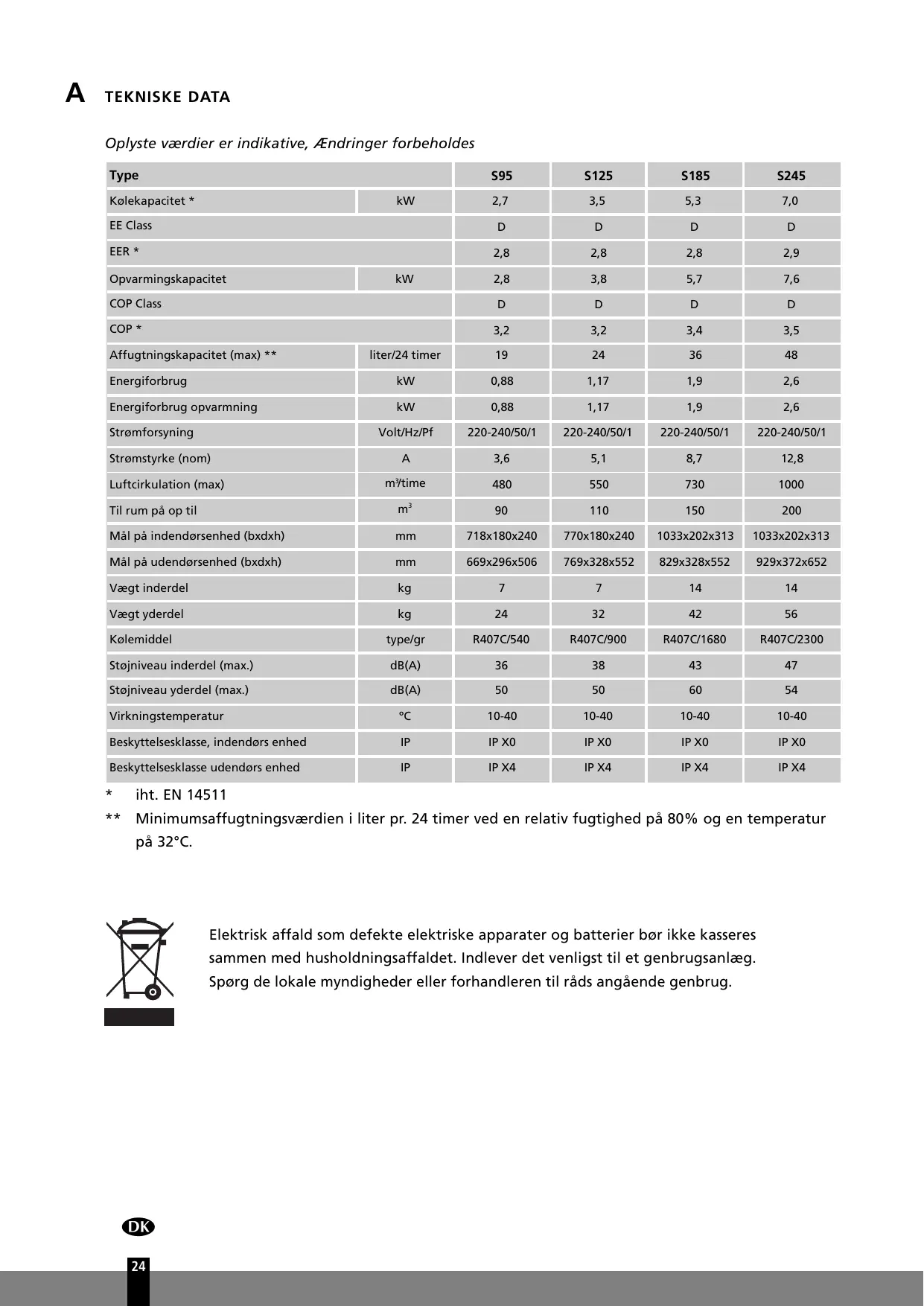 A TEKNISKE DATA

Oplyste værdier er indikative, Ændringer forbeholdes

| Type | | S95 | S125 | S185 | S245 |
|---|---|---|---|---|---|
| Kølekapacitet * | kW | 2,7 | 3,5 | 5,3 | 7,0 |
| EE Class | | D | D | D | D |
| EER * | | 2,8 | 2,8 | 2,8 | 2,9 |
| Opvarmingskapacitet | kW | 2,8 | 3,8 | 5,7 | 7,6 |
| COP Class | | D | D | D | D |
| COP * | | 3,2 | 3,2 | 3,4 | 3,5 |
| Affugtningskapacitet (max) ** | liter/24 timer | 19 | 24 | 36 | 48 |
| Energiforbrug | kW | 0,88 | 1,17 | 1,9 | 2,6 |
| Energiforbrug opvarmning | kW | 0,88 | 1,17 | 1,9 | 2,6 |
| Strømforsyning | Volt/Hz/Pf | 220-240/50/1 | 220-240/50/1 | 220-240/50/1 | 220-240/50/1 |
| Strømstyrke (nom) | A | 3,6 | 5,1 | 8,7 | 12,8 |
| Luftcirkulation (max) | $m^3$/time | 480 | 550 | 730 | 1000 |
| Til rum på op til | $m^3$ | 90 | 110 | 150 | 200 |
| Mål på indendørsenhed (bxdxh) | mm | 718x180x240 | 770x180x240 | 1033x202x313 | 1033x202x313 |
| Mål på udendørsenhed (bxdxh) | mm | 669x296x506 | 769x328x552 | 829x328x552 | 929x372x652 |
| Vægt inderdel | kg | 7 | 7 | 14 | 14 |
| Vægt yderdel | kg | 24 | 32 | 42 | 56 |
| Kølemiddel | type/gr | R407C/540 | R407C/900 | R407C/1680 | R407C/2300 |
| Støjniveau inderdel (max.) | dB(A) | 36 | 38 | 43 | 47 |
| Støjniveau yderdel (max.) | dB(A) | 50 | 50 | 60 | 54 |
| Virkningstemperatur | °C | 10-40 | 10-40 | 10-40 | 10-40 |
| Beskyttelsesklasse, indendørs enhed | IP | IP X0 | IP X0 | IP X0 | IP X0 |
| Beskyttelsesklasse udendørs enhed | IP | IP X4 | IP X4 | IP X4 | IP X4 |

* iht. EN 14511
** Minimumsaffugtningsværdien i liter pr. 24 timer ved en relativ fugtighed på 80% og en temperatur på 32°C.

Elektrisk affald som defekte elektriske apparater og batterier bør ikke kasseres sammen med husholdningsaffaldet. Indlever det venligst til et genbrugsanlæg. Spørg de lokale myndigheder eller forhandleren til råds angående genbrug.

DK

24